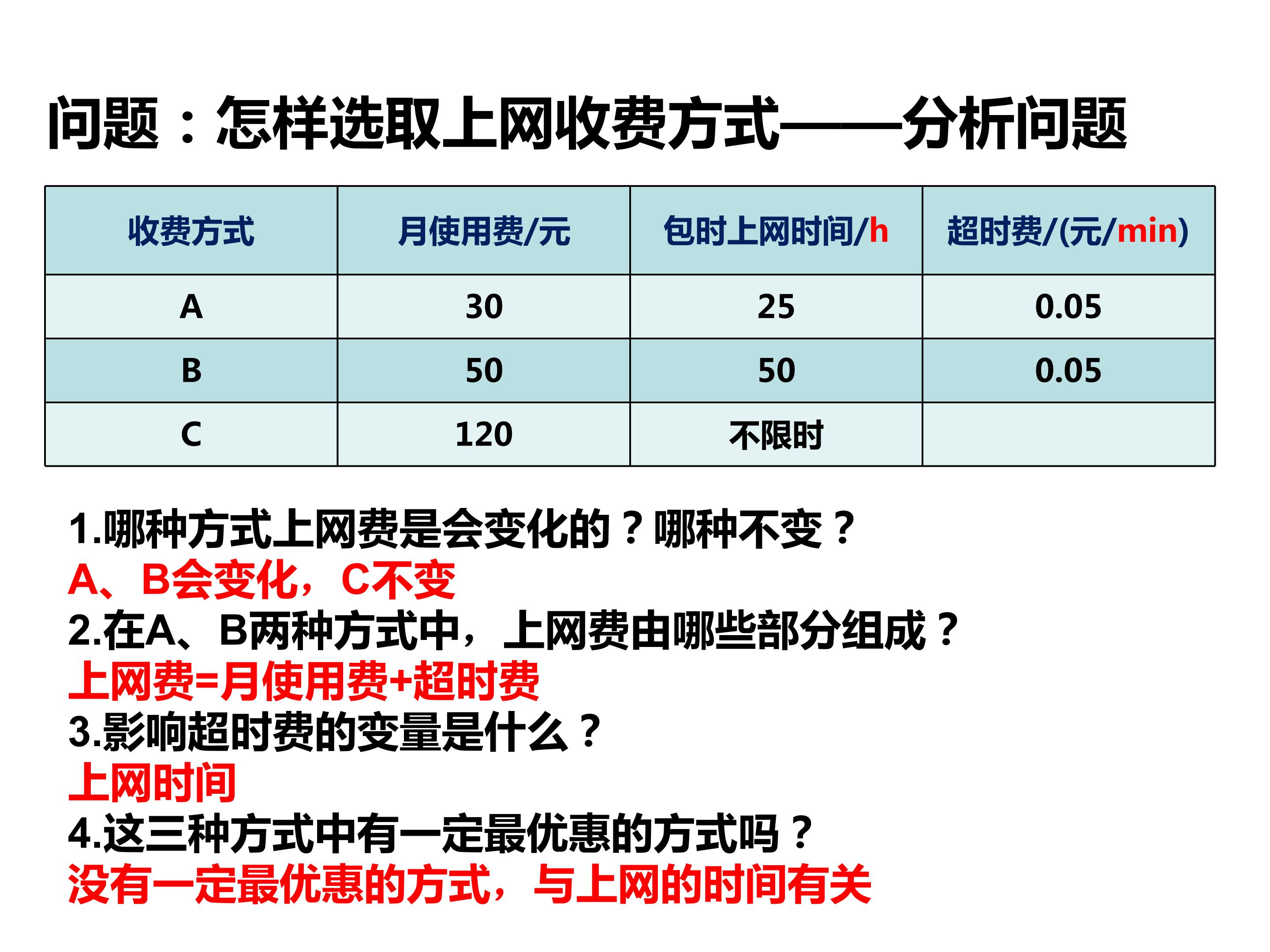 问题：怎样选取上网收费方式——分析问题

| 收费方式 | 月使用费/元 | 包时上网时间/h | 超时费/(元/min) |
|---|---|---|---|
| A | 30 | 25 | 0.05 |
| B | 50 | 50 | 0.05 |
| C | 120 | 不限时 | |

1.哪种方式上网费是会变化的？哪种不变？
A、B会变化，C不变
2.在A、B两种方式中，上网费由哪些部分组成？
上网费=月使用费+超时费
3.影响超时费的变量是什么？
上网时间
4.这三种方式中有一定最优惠的方式吗？
没有一定最优惠的方式，与上网的时间有关